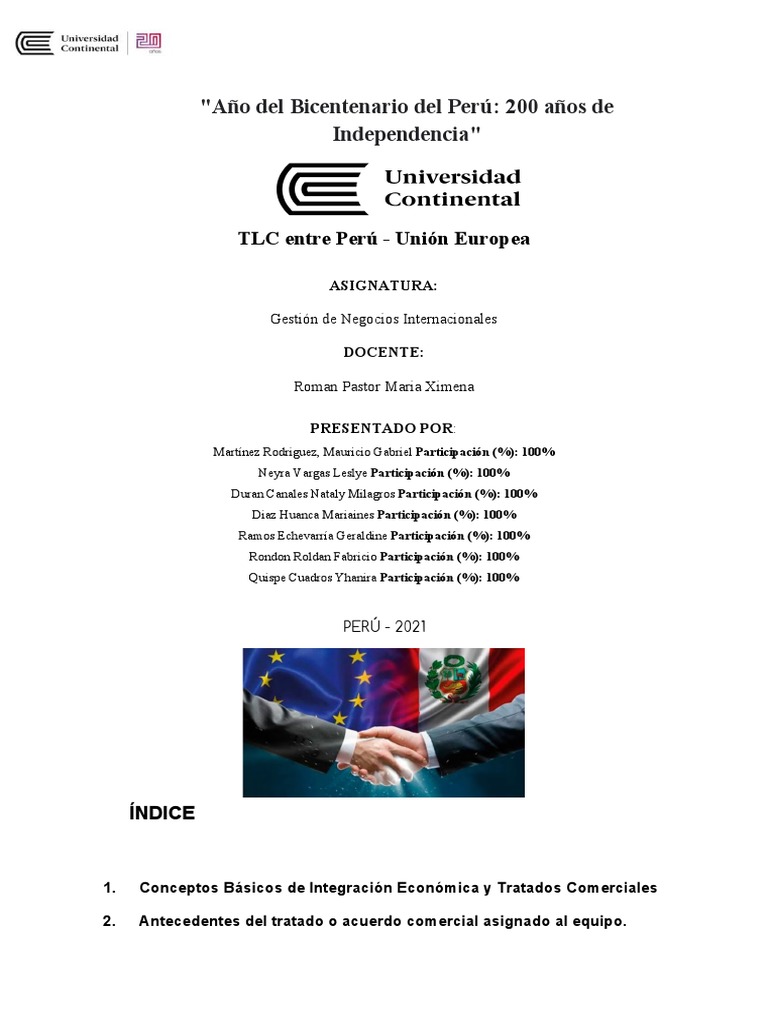 Universidad Continental

"Año del Bicentenario del Perú: 200 años de Independencia"

Universidad Continental

TLC entre Perú - Unión Europea

ASIGNATURA:

Gestión de Negocios Internacionales

DOCENTE:

Roman Pastor Maria Ximena

PRESENTADO POR:

Martinez Rodriguez, Mauricio Gabriel Participación (%): 100%
Neyra Vargas Leslye Participación (%): 100%
Duran Canales Nataly Milagros Participación (%): 100%
Diaz Huanca Mariaines Participación (%): 100%
Ramos Echevarria Geraldine Participación (%): 100%
Rondon Roldan Fabricio Participación (%): 100%
Quispe Cuadros Yhanira Participación (%): 100%

PERÚ - 2021

ÍNDICE

1. Conceptos Básicos de Integración Económica y Tratados Comerciales

2. Antecedentes del tratado o acuerdo comercial asignado al equipo.